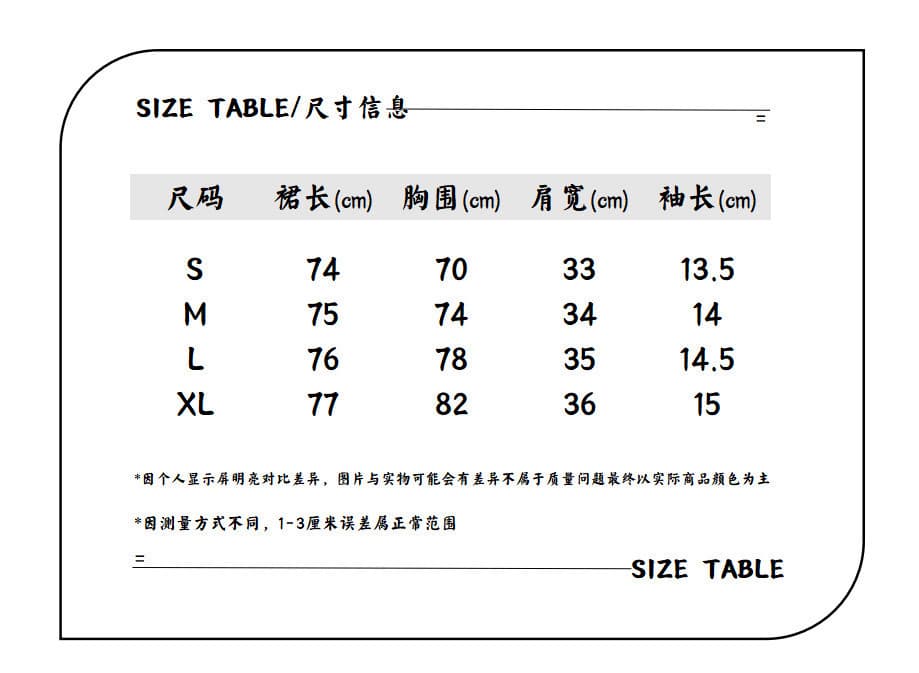 SIZE TABLE/尺寸信息

=

| 尺码 | 裙长(cm) | 胸围(cm) | 肩宽(cm) | 袖长(cm) |
|---|---|---|---|---|
| S | 74 | 70 | 33 | 13.5 |
| M | 75 | 74 | 34 | 14 |
| L | 76 | 78 | 35 | 14.5 |
| XL | 77 | 82 | 36 | 15 |

*因个人显示屏明亮对比差异，图片与实物可能会有差异不属于质量问题最终以实际商品颜色为主

*因测量方式不同，1-3厘米误差属正常范围

=

SIZE TABLE